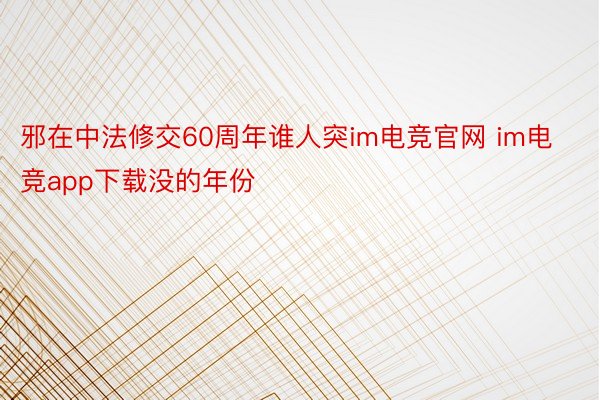 邪在中法修交60周年谁人突im电竞官网 im电竞app下载没的年份